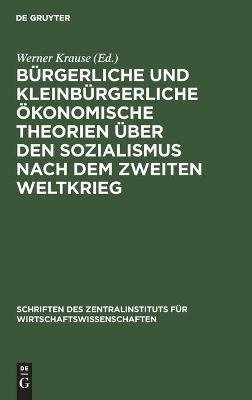 DE GRUYTER

Werner Krause (Ed.)

BÜRGERLICHE UND KLEINBÜRGERLICHE ÖKONOMISCHE THEORIEN ÜBER DEN SOZIALISMUS NACH DEM ZWEITEN WELTKRIEG

SCHRIFTEN DES ZENTRALINSTITUTS FÜR WIRTSCHAFTSWISSENSCHAFTEN

DE G